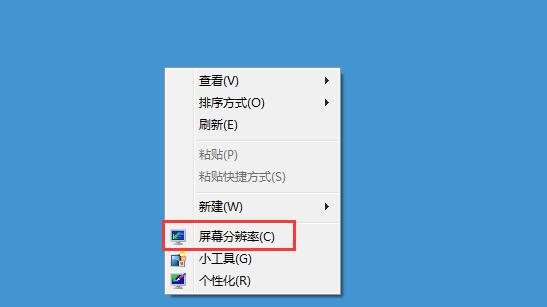 查看(V)
排序方式(O)
刷新(E)
粘贴(P)
粘贴快捷方式(S)
新建(W)
屏幕分辨率(C)
小工具(G)
个性化(R)